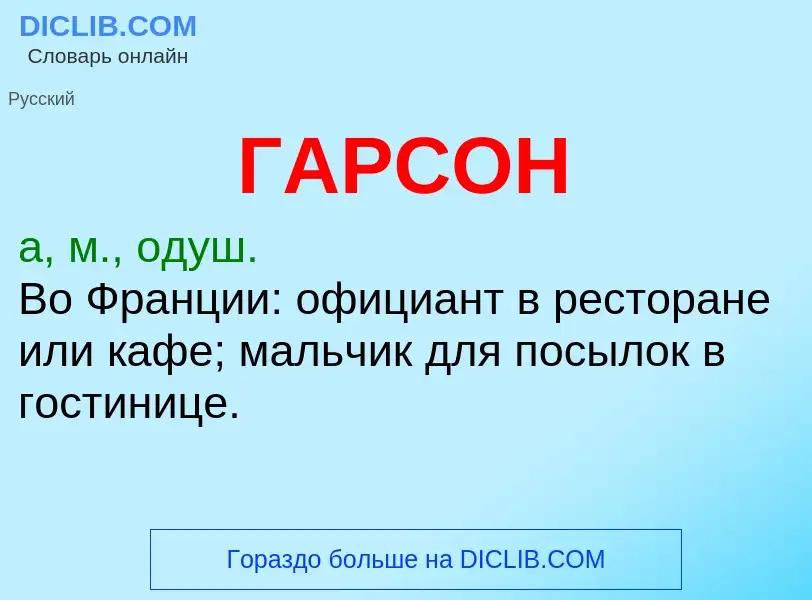 DICLIB.COM
Словарь онлайн

Русский

ГАРСОН

а, м., одуш.
Во Франции: официант в ресторане или кафе; мальчик для посылок в гостинице.

Гораздо больше на DICLIB.COM